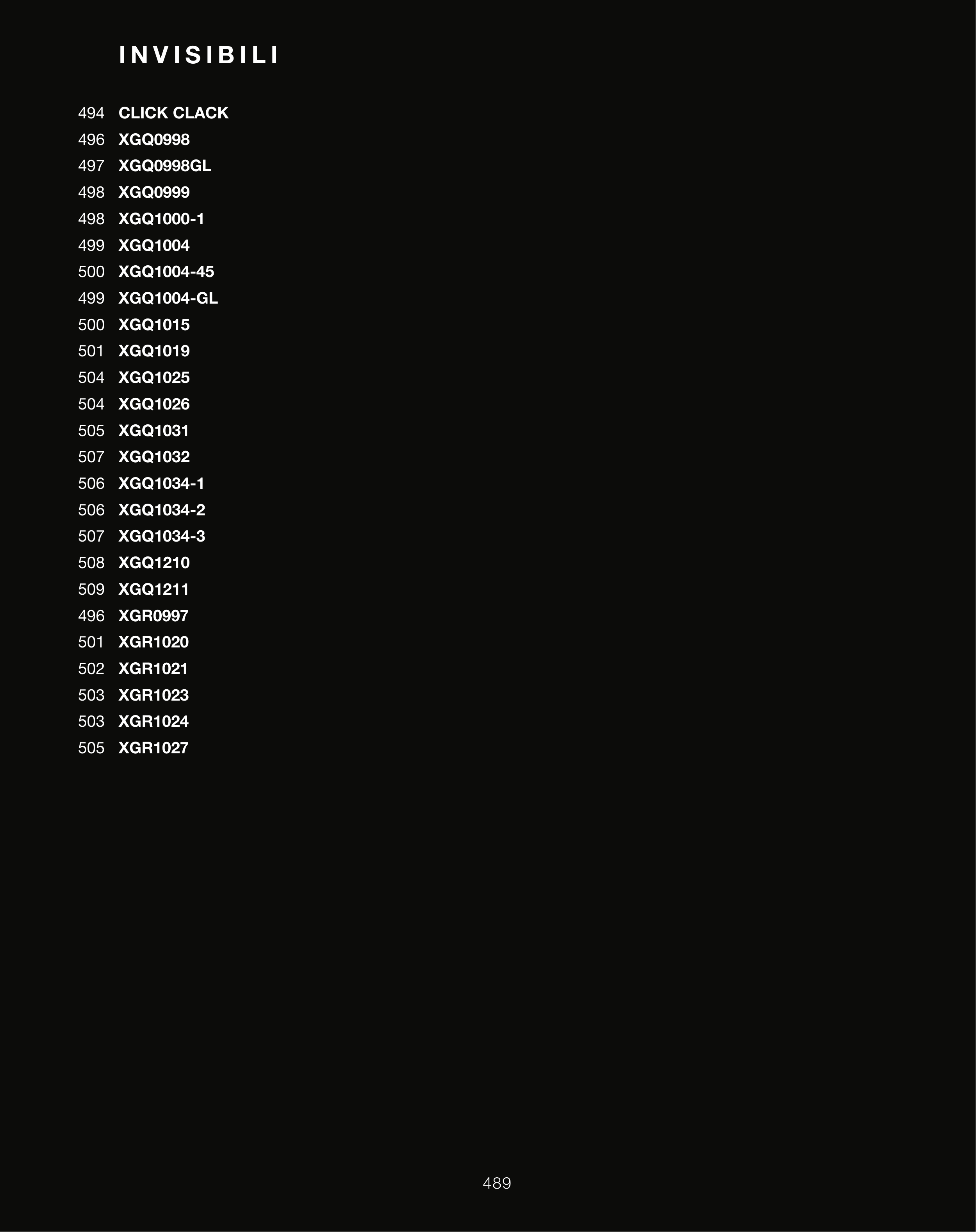 INVISIBILI

494 CLICK CLACK
496 XGQ0998
497 XGQ0998GL
498 XGQ0999
498 XGQ1000-1
499 XGQ1004
500 XGQ1004-45
499 XGQ1004-GL
500 XGQ1015
501 XGQ1019
504 XGQ1025
504 XGQ1026
505 XGQ1031
507 XGQ1032
506 XGQ1034-1
506 XGQ1034-2
507 XGQ1034-3
508 XGQ1210
509 XGQ1211
496 XGR0997
501 XGR1020
502 XGR1021
503 XGR1023
503 XGR1024
505 XGR1027

489